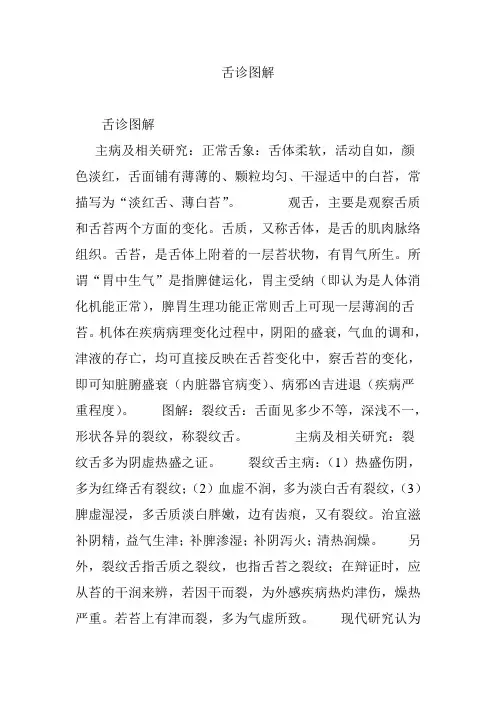 舌诊图解

舌诊图解

主病及相关研究：正常舌象：舌体柔软，活动自如，颜色淡红，舌面铺有薄薄的、颗粒均匀、干湿适中的白苔，常描写为“淡红舌、薄白苔”。　　观舌，主要是观察舌质和舌苔两个方面的变化。舌质，又称舌体，是舌的肌肉脉络组织。舌苔，是舌体上附着的一层苔状物，有胃气所生。所谓“胃中生气”是指脾健运化，胃主受纳（即认为是人体消化机能正常），脾胃生理功能正常则舌上可现一层薄润的舌苔。机体在疾病病理变化过程中，阴阳的盛衰，气血的调和，津液的存亡，均可直接反映在舌苔变化中，察舌苔的变化，即可知脏腑盛衰（内脏器官病变）、病邪凶吉进退（疾病严重程度）。　　图解：裂纹舌：舌面见多少不等，深浅不一，形状各异的裂纹，称裂纹舌。　　主病及相关研究：裂纹舌多为阴虚热盛之证。　　裂纹舌主病：（1）热盛伤阴，多为红绛舌有裂纹；（2）血虚不润，多为淡白舌有裂纹，（3）脾虚湿浸，多舌质淡白胖嫩，边有齿痕，又有裂纹。治宜滋补阴精，益气生津；补脾渗湿；补阴泻火；清热润燥。　　另外，裂纹舌指舌质之裂纹，也指舌苔之裂纹；在辩证时，应从苔的干润来辨，若因干而裂，为外感疾病热灼津伤，燥热严重。若苔上有津而裂，多为气虚所致。　　现代研究认为